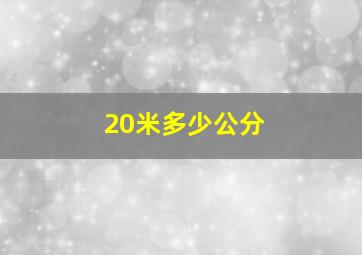 20米多少公分